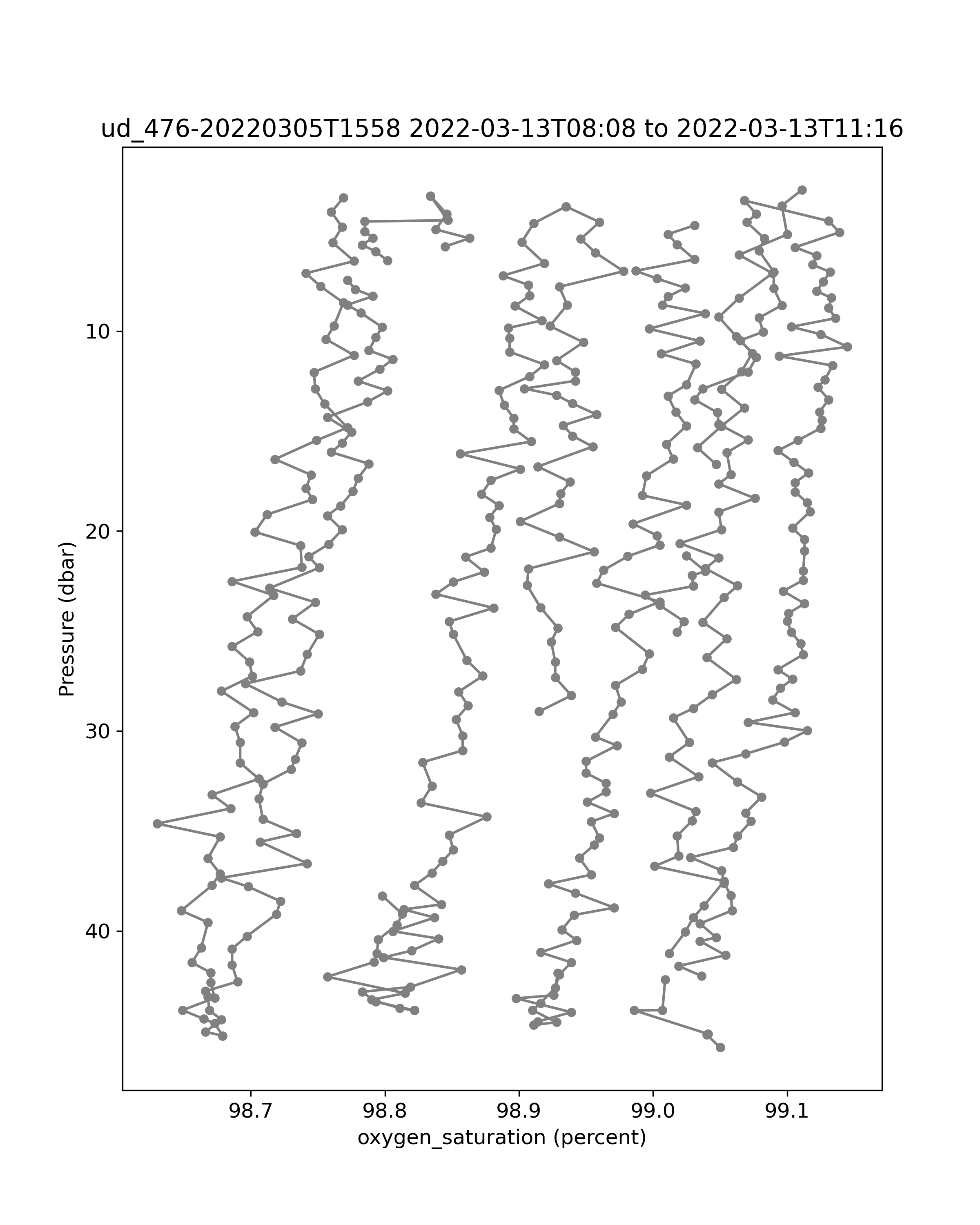 ud_476-20220305T1558 2022-03-13T08:08 to 2022-03-13T11:16

Pressure (dbar)

10
20
30
40

98.7
98.8
98.9
99.0
99.1

oxygen_saturation (percent)